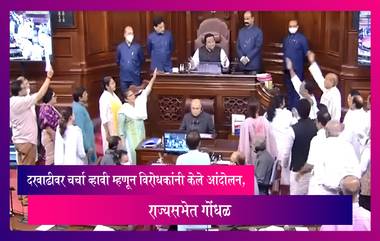 दरवाढीवर चर्चा व्हावी म्हणून विरोधकांनी केले आंदोलन,

राज्यसभेत गोंधळ